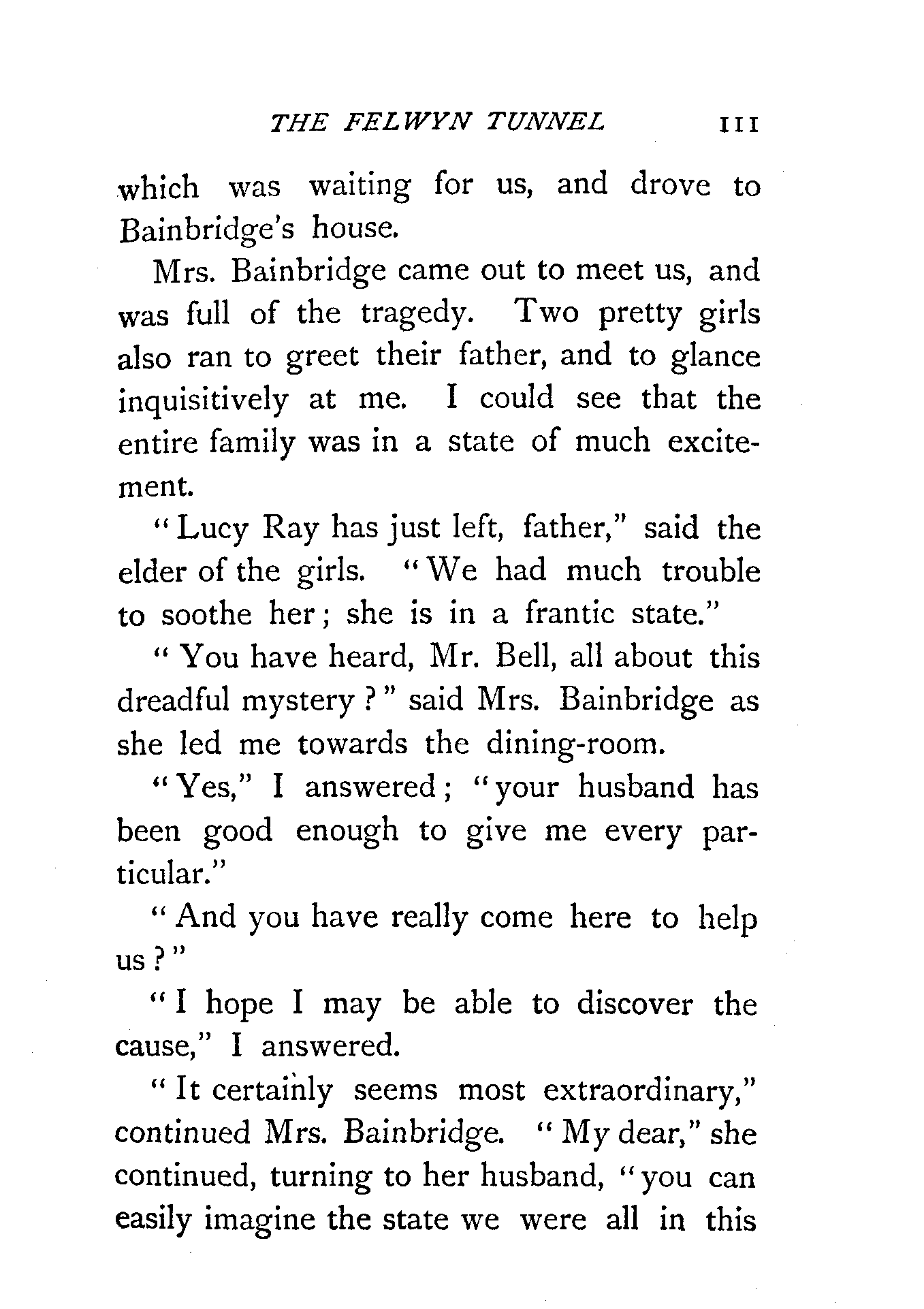 THE FELWYN TUNNEL 111

which was waiting for us, and drove to Bainbridge's house.

Mrs. Bainbridge came out to meet us, and was full of the tragedy. Two pretty girls also ran to greet their father, and to glance inquisitively at me. I could see that the entire family was in a state of much excitement.

"Lucy Ray has just left, father," said the elder of the girls. "We had much trouble to soothe her; she is in a frantic state."

"You have heard, Mr. Bell, all about this dreadful mystery?" said Mrs. Bainbridge as she led me towards the dining-room.

"Yes," I answered; "your husband has been good enough to give me every particular."

"And you have really come here to help us?"

"I hope I may be able to discover the cause," I answered.

"It certainly seems most extraordinary," continued Mrs. Bainbridge. "My dear," she continued, turning to her husband, "you can easily imagine the state we were all in this